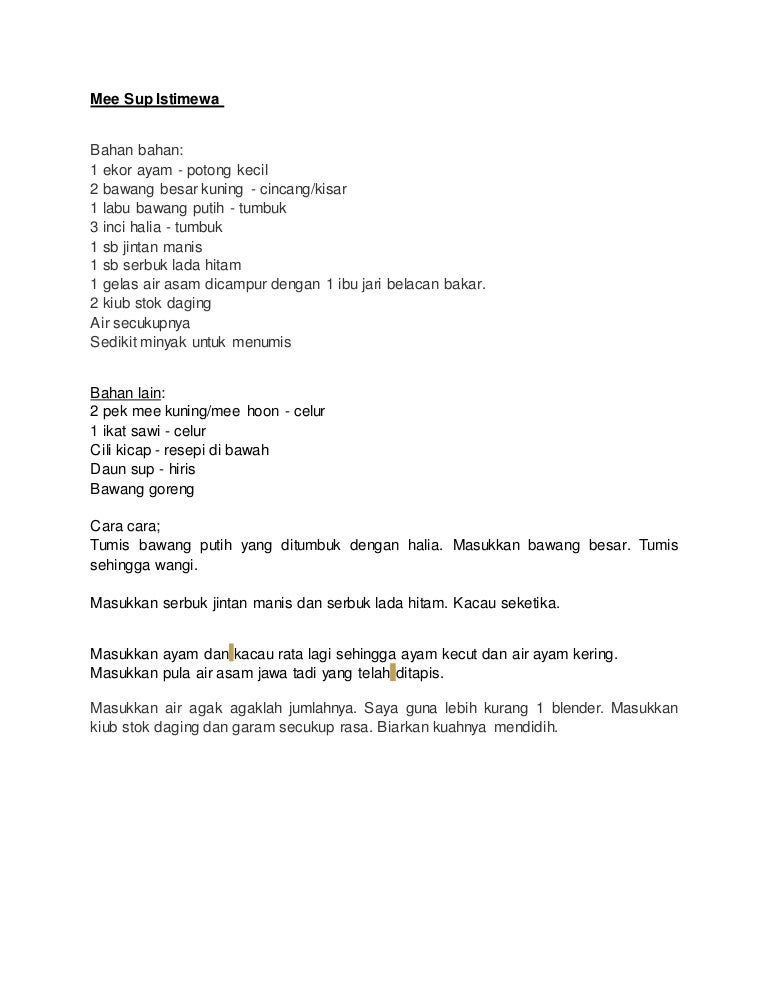 Mee Sup Istimewa

Bahan bahan:
1 ekor ayam - potong kecil
2 bawang besar kuning - cincang/kisar
1 labu bawang putih - tumbuk
3 inci halia - tumbuk
1 sb jintan manis
1 sb serbuk lada hitam
1 gelas air asam dicampur dengan 1 ibu jari belacan bakar.
2 kiub stok daging
Air secukupnya
Sedikit minyak untuk menumis

Bahan lain:
2 pek mee kuning/mee hoon - celur
1 ikat sawi - celur
Cili kicap - resepi di bawah
Daun sup - hiris
Bawang goreng

Cara cara;
Tumis bawang putih yang ditumbuk dengan halia. Masukkan bawang besar. Tumis sehingga wangi.

Masukkan serbuk jintan manis dan serbuk lada hitam. Kacau seketika.

Masukkan ayam dan kacau rata lagi sehingga ayam kecut dan air ayam kering.
Masukkan pula air asam jawa tadi yang telah ditapis.

Masukkan air agak agaklah jumlahnya. Saya guna lebih kurang 1 blender. Masukkan kiub stok daging dan garam secukup rasa. Biarkan kuahnya mendidih.